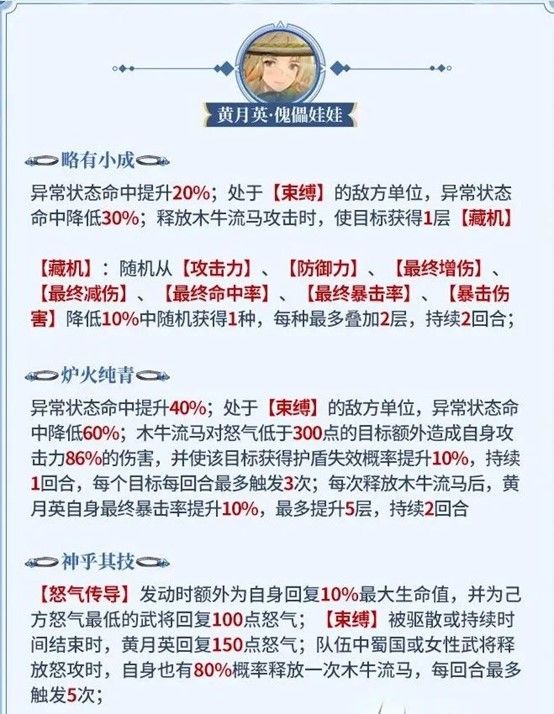 黄月英·傀儡娃娃

略有小成

异常状态命中提升20%；处于【束缚】的敌方单位，异常状态命中降低30%；释放木牛流马攻击时，使目标获得1层【藏机】

【藏机】：随机从【攻击力】、【防御力】、【最终增伤】、【最终减伤】、【最终命中率】、【最终暴击率】、【暴击伤害】降低10%中随机获得1种，每种最多叠加2层，持续2回合；

炉火纯青

异常状态命中提升40%；处于【束缚】的敌方单位，异常状态命中降低60%；木牛流马对怒气低于300点的目标额外造成自身攻击力86%的伤害，并使该目标获得护盾失效概率提升10%，持续1回合，每个目标每回合最多触发3次；每次释放木牛流马后，黄月英自身最终暴击率提升10%，最多提升5层，持续2回合

神乎其技

【怒气传导】发动时额外为自身回复10%最大生命值，并为己方怒气最低的武将回复100点怒气；【束缚】被驱散或持续时间结束时，黄月英回复150点怒气；队伍中蜀国或女性武将释放怒攻时，自身也有80%概率释放一次木牛流马，每回合最多触发5次；